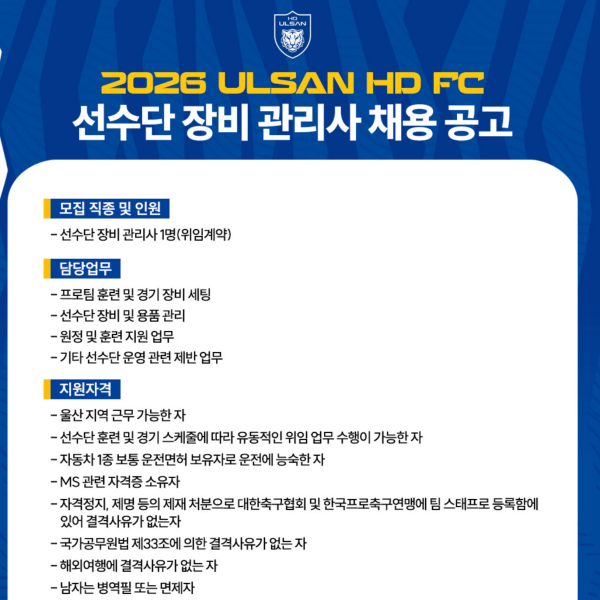 HD
ULSAN

2026 ULSAN HD FC
선수단 장비 관리사 채용 공고

모집 직종 및 인원

- 선수단 장비 관리사 1명(위임계약)

담당업무

- 프로팀 훈련 및 경기 장비 세팅
- 선수단 장비 및 용품 관리
- 원정 및 훈련 지원 업무
- 기타 선수단 운영 관련 제반 업무

지원자격

- 울산 지역 근무 가능한 자
- 선수단 훈련 및 경기 스케줄에 따라 유동적인 위임 업무 수행이 가능한 자
- 자동차 1종 보통 운전면허 보유자로 운전에 능숙한 자
- MS 관련 자격증 소유자
- 자격정지, 제명 등의 제재 처분으로 대한축구협회 및 한국프로축구연맹에 팀 스태프로 등록함에 있어 결격사유가 없는자
- 국가공무원법 제33조에 의한 결격사유가 없는 자
- 해외여행에 결격사유가 없는 자
- 남자는 병역필 또는 면제자